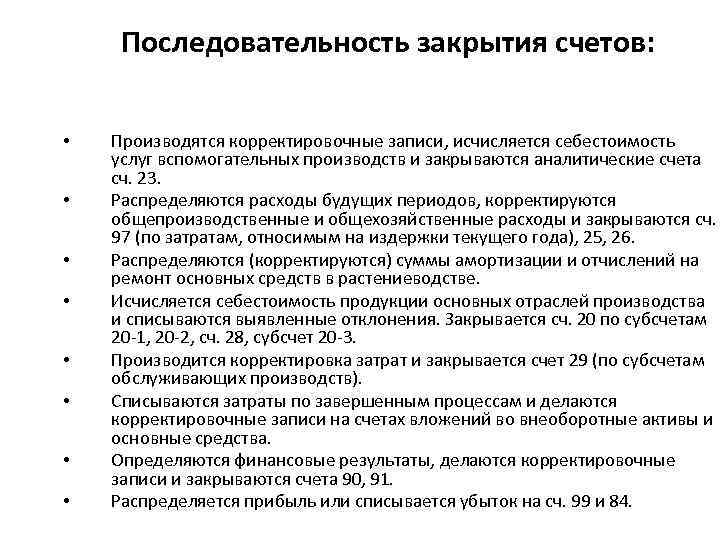 Последовательность закрытия счетов:

• Производятся корректировочные записи, исчисляется себестоимость услуг вспомогательных производств и закрываются аналитические счета сч. 23.
• Распределяются расходы будущих периодов, корректируются общепроизводственные и общехозяйственные расходы и закрываются сч. 97 (по затратам, относимым на издержки текущего года), 25, 26.
• Распределяются (корректируются) суммы амортизации и отчислений на ремонт основных средств в растениеводстве.
• Исчисляется себестоимость продукции основных отраслей производства и списываются выявленные отклонения. Закрывается сч. 20 по субсчетам 20-1, 20-2, сч. 28, субсчет 20-3.
• Производится корректировка затрат и закрывается счет 29 (по субсчетам обслуживающих производств).
• Списываются затраты по завершенным процессам и делаются корректировочные записи на счетах вложений во внеоборотные активы и основные средства.
• Определяются финансовые результаты, делаются корректировочные записи и закрываются счета 90, 91.
• Распределяется прибыль или списывается убыток на сч. 99 и 84.